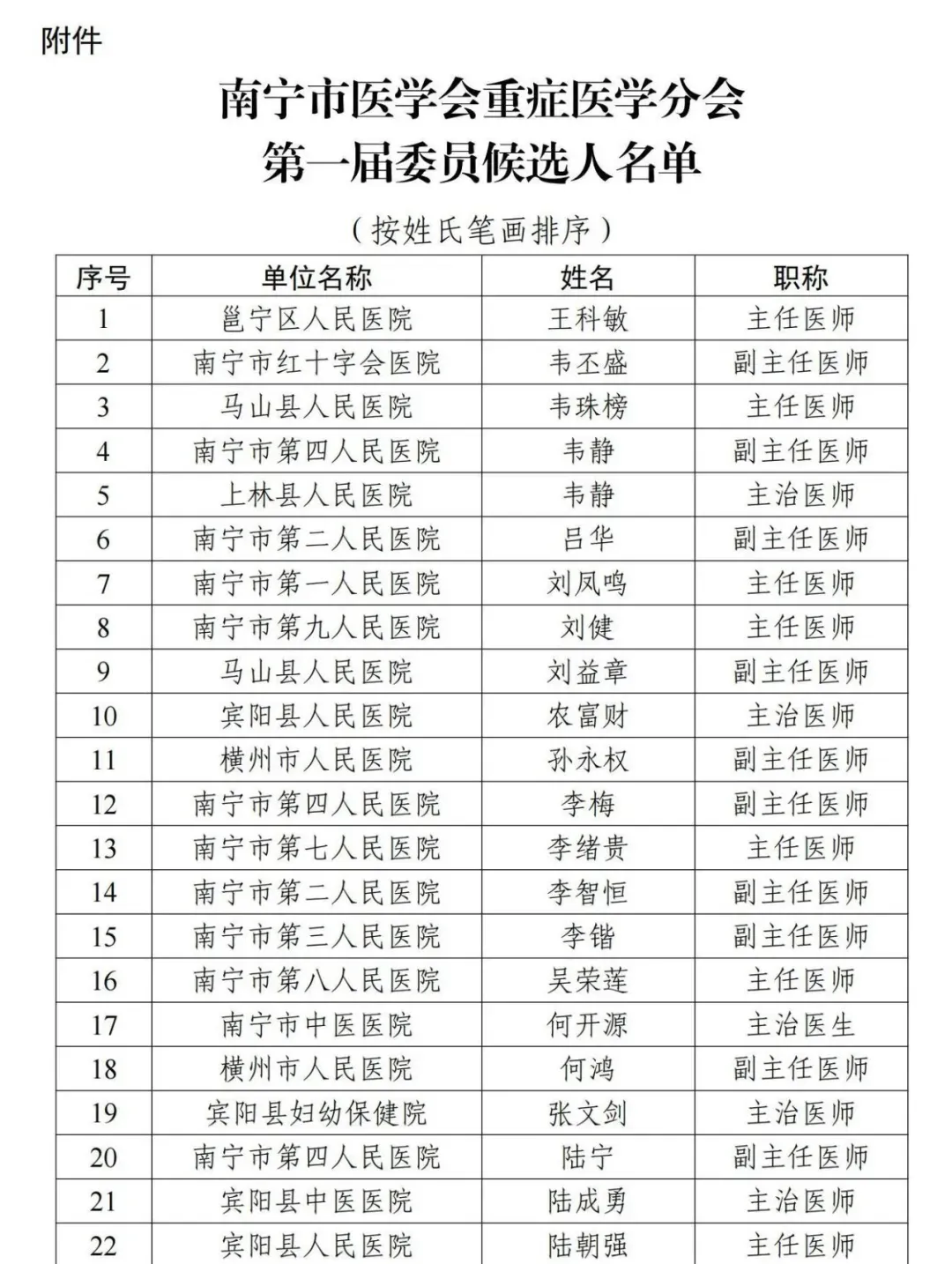 附件

南宁市医学会重症医学分会
第一届委员候选人名单

（按姓氏笔画排序）

| 序号 | 单位名称 | 姓名 | 职称 |
|---|---|---|---|
| 1 | 邕宁区人民医院 | 王科敏 | 主任医师 |
| 2 | 南宁市红十字会医院 | 韦丕盛 | 副主任医师 |
| 3 | 马山县人民医院 | 韦珠榜 | 主任医师 |
| 4 | 南宁市第四人民医院 | 韦静 | 副主任医师 |
| 5 | 上林县人民医院 | 韦静 | 主治医师 |
| 6 | 南宁市第二人民医院 | 吕华 | 副主任医师 |
| 7 | 南宁市第一人民医院 | 刘凤鸣 | 主任医师 |
| 8 | 南宁市第九人民医院 | 刘健 | 主任医师 |
| 9 | 马山县人民医院 | 刘益章 | 副主任医师 |
| 10 | 宾阳县人民医院 | 农富财 | 主治医师 |
| 11 | 横州市人民医院 | 孙永权 | 副主任医师 |
| 12 | 南宁市第四人民医院 | 李梅 | 副主任医师 |
| 13 | 南宁市第七人民医院 | 李绪贵 | 主任医师 |
| 14 | 南宁市第二人民医院 | 李智恒 | 副主任医师 |
| 15 | 南宁市第三人民医院 | 李锴 | 副主任医师 |
| 16 | 南宁市第八人民医院 | 吴荣莲 | 主任医师 |
| 17 | 南宁市中医医院 | 何开源 | 主治医生 |
| 18 | 横州市人民医院 | 何鸿 | 副主任医师 |
| 19 | 宾阳县妇幼保健院 | 张文剑 | 主治医师 |
| 20 | 南宁市第四人民医院 | 陆宁 | 副主任医师 |
| 21 | 宾阳县中医医院 | 陆成勇 | 主治医师 |
| 22 | 宾阳县人民医院 | 陆朝强 | 主任医师 |